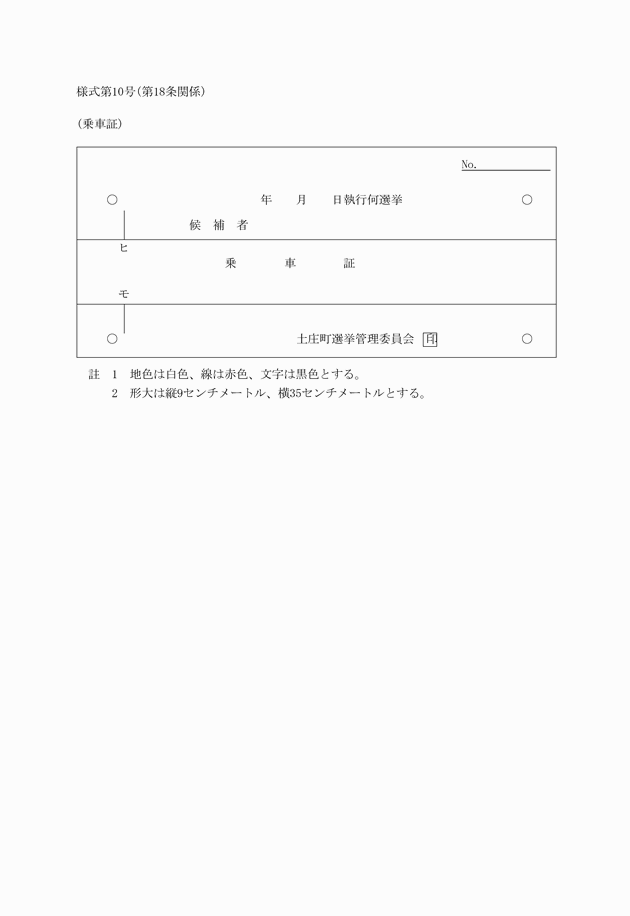 様式第10号(第18条関係)

(乗車証)

No.

○　年　月　日執行何選挙　○

候　補　者

ヒ

乗　車　証

モ

○　土庄町選挙管理委員会 印　○

註　1　地色は白色、線は赤色、文字は黒色とする。
　　2　形大は縦9センチメートル、横35センチメートルとする。